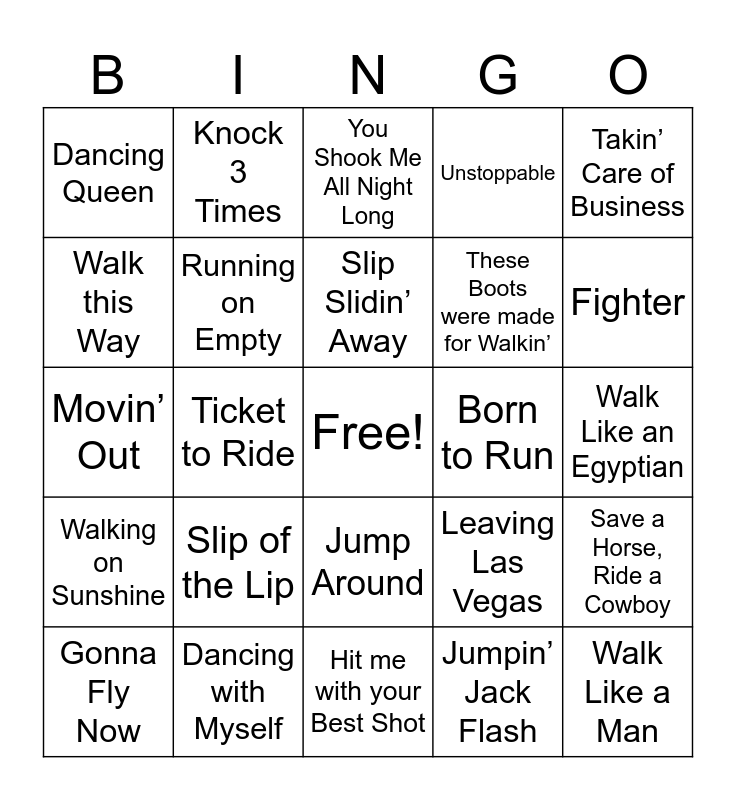 | B | I | N | G | O |
|---|---|---|---|---|
| Dancing Queen | Knock 3 Times | You Shook Me All Night Long | Unstoppable | Takin’ Care of Business |
| Walk this Way | Running on Empty | Slip Slidin’ Away | These Boots were made for Walkin’ | Fighter |
| Movin’ Out | Ticket to Ride | Free! | Born to Run | Walk Like an Egyptian |
| Walking on Sunshine | Slip of the Lip | Jump Around | Leaving Las Vegas | Save a Horse, Ride a Cowboy |
| Gonna Fly Now | Dancing with Myself | Hit me with your Best Shot | Jumpin’ Jack Flash | Walk Like a Man |